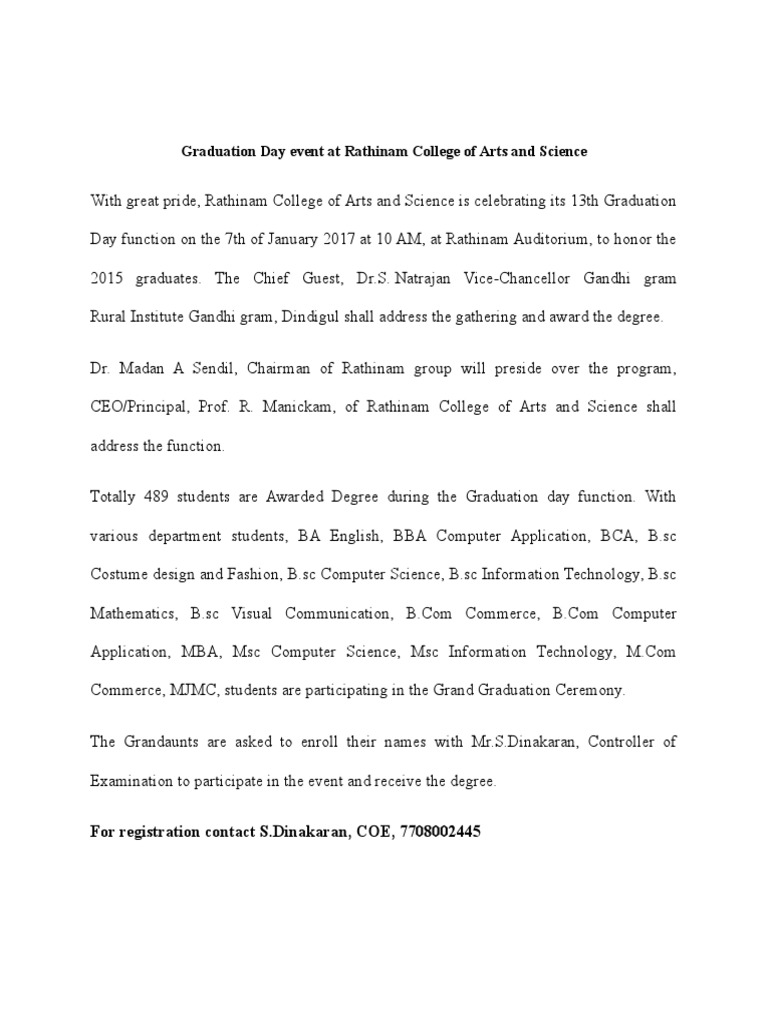 Graduation Day event at Rathinam College of Arts and Science

With great pride, Rathinam College of Arts and Science is celebrating its 13th Graduation Day function on the 7th of January 2017 at 10 AM, at Rathinam Auditorium, to honor the 2015 graduates. The Chief Guest, Dr.S. Natrajan Vice-Chancellor Gandhi gram Rural Institute Gandhi gram, Dindigul shall address the gathering and award the degree.

Dr. Madan A Sendil, Chairman of Rathinam group will preside over the program, CEO/Principal, Prof. R. Manickam, of Rathinam College of Arts and Science shall address the function.

Totally 489 students are Awarded Degree during the Graduation day function. With various department students, BA English, BBA Computer Application, BCA, B.sc Costume design and Fashion, B.sc Computer Science, B.sc Information Technology, B.sc Mathematics, B.sc Visual Communication, B.Com Commerce, B.Com Computer Application, MBA, Msc Computer Science, Msc Information Technology, M.Com Commerce, MJMC, students are participating in the Grand Graduation Ceremony.

The Grandaunts are asked to enroll their names with Mr.S.Dinakaran, Controller of Examination to participate in the event and receive the degree.

For registration contact S.Dinakaran, COE, 7708002445